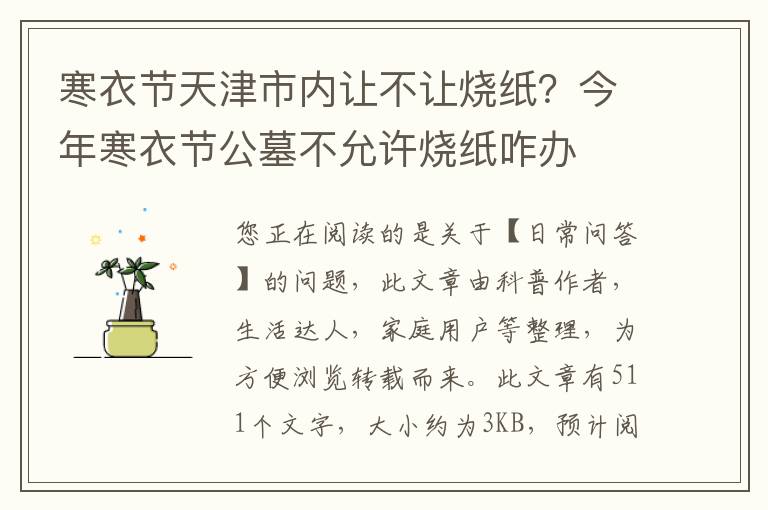 寒衣节天津市内让不让烧纸？今年寒衣节公墓不允许烧纸咋办

您正在阅读的是关于【日常问答】的问题，此文章由科普作者，生活达人，家庭用户等整理，为方便浏览转载而来。此文章有511个文字，大小约为3KB，预计阅